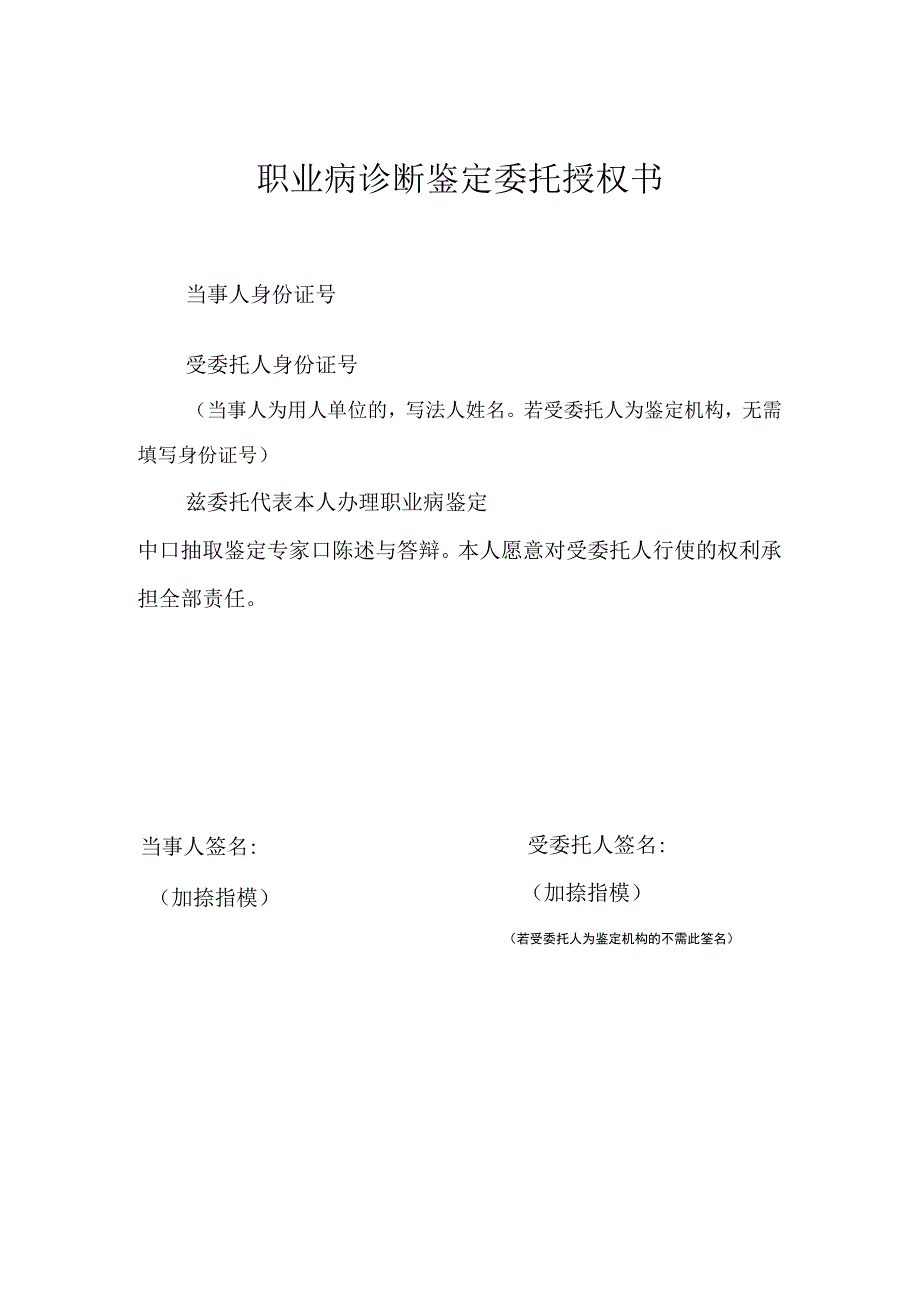 职业病诊断鉴定委托授权书

当事人身份证号

受委托人身份证号

（当事人为用人单位的，写法人姓名。若受委托人为鉴定机构，无需填写身份证号）

兹委托代表本人办理职业病鉴定

中口抽取鉴定专家口陈述与答辩。本人愿意对受委托人行使的权利承担全部责任。

当事人签名：

（加捺指模）

受委托人签名：

（加捺指模）

（若受委托人为鉴定机构的不需此签名）